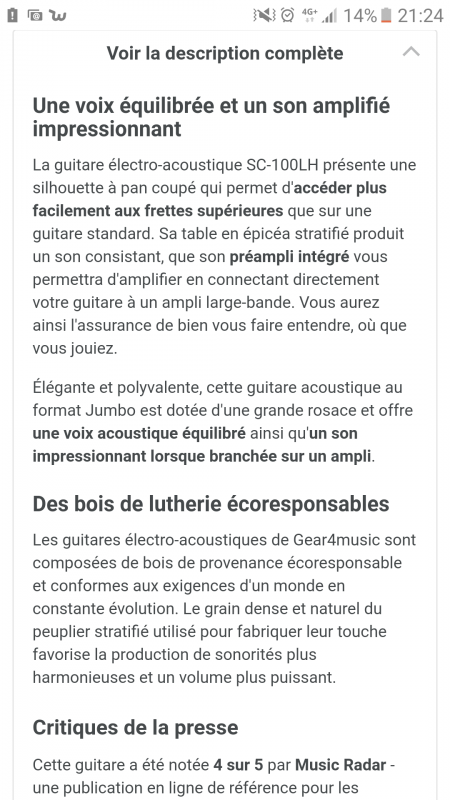 4G+ 14% 21:24

Voir la description complète

Une voix équilibrée et un son amplifié impressionnant

La guitare électro-acoustique SC-100LH présente une silhouette à pan coupé qui permet d'accéder plus facilement aux frettes supérieures que sur une guitare standard. Sa table en épicéa stratifié produit un son consistant, que son préampli intégré vous permettra d'amplifier en connectant directement votre guitare à un ampli large-bande. Vous aurez ainsi l'assurance de bien vous faire entendre, où que vous jouiez.

Élégante et polyvalente, cette guitare acoustique au format Jumbo est dotée d'une grande rosace et offre une voix acoustique équilibré ainsi qu'un son impressionnant lorsque branchée sur un ampli.

Des bois de lutherie écoresponsables

Les guitares électro-acoustiques de Gear4music sont composées de bois de provenance écoresponsable et conformes aux exigences d'un monde en constante évolution. Le grain dense et naturel du peuplier stratifié utilisé pour fabriquer leur touche favorise la production de sonorités plus harmonieuses et un volume plus puissant.

Critiques de la presse

Cette guitare a été notée 4 sur 5 par Music Radar - une publication en ligne de référence pour les